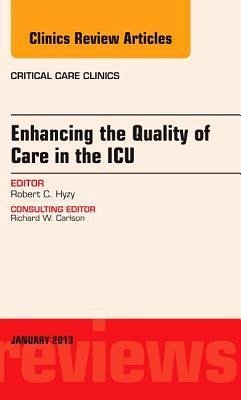 Clinics Review Articles

CRITICAL CARE CLINICS

Enhancing the Quality of Care in the ICU

EDITOR
Robert C. Hyzy

CONSULTING EDITOR
Richard W. Carlson

JANUARY 2013

reviews